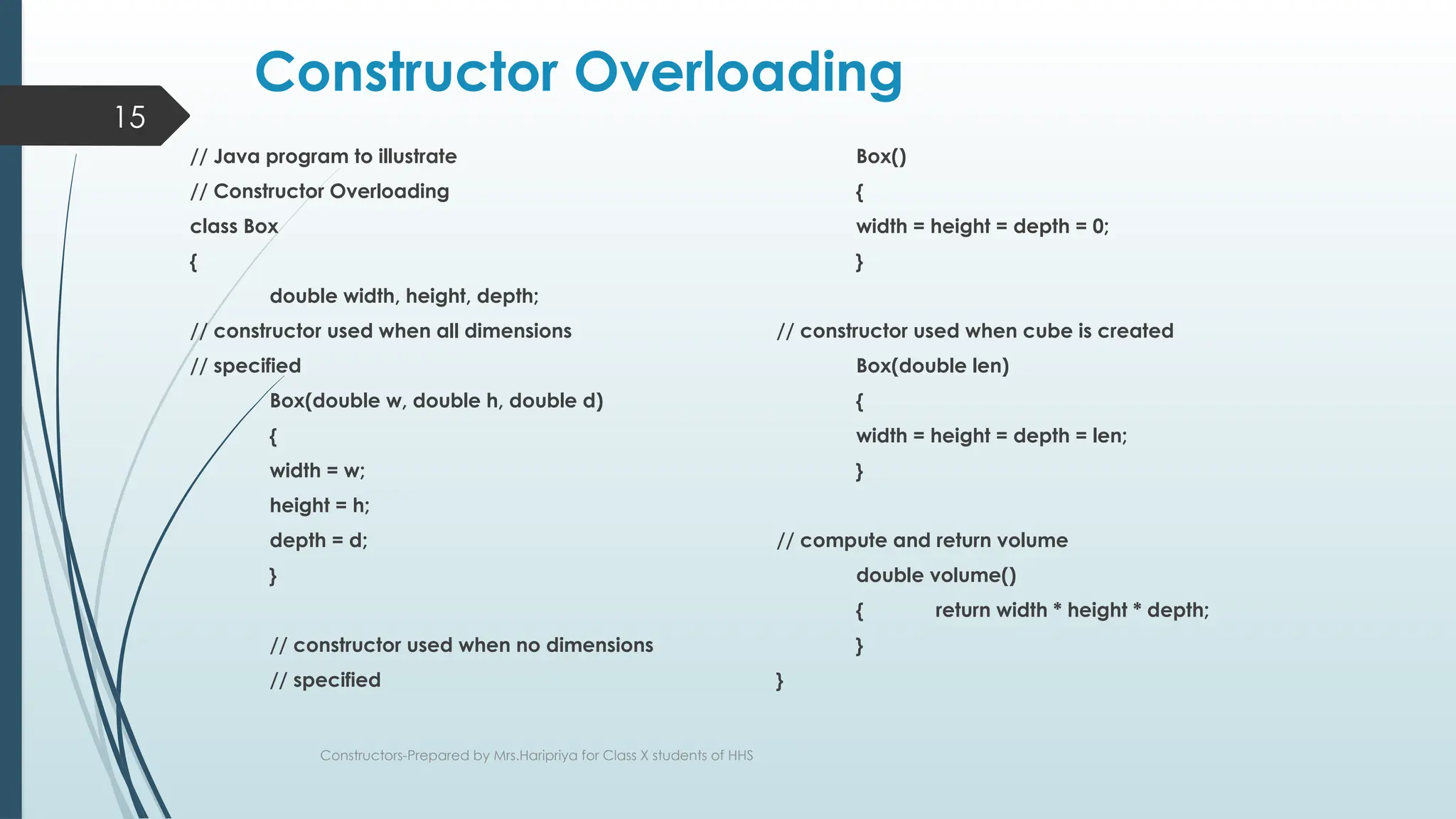 Constructor Overloading

15

// Java program to illustrate
// Constructor Overloading
class Box
{
double width, height, depth;
// constructor used when all dimensions
// specified
Box(double w, double h, double d)
{
width = w;
height = h;
depth = d;
}

// constructor used when no dimensions
// specified

Box()
{
width = height = depth = 0;
}

// constructor used when cube is created
Box(double len)
{
width = height = depth = len;
}

// compute and return volume
double volume()
{ return width * height * depth;
}
}

Constructors-Prepared by Mrs.Haripriya for Class X students of HHS